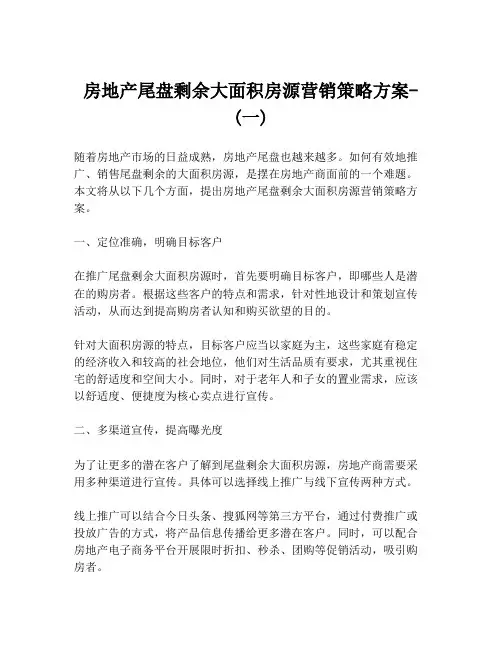 房地产尾盘剩余大面积房源营销策略方案-（一）

随着房地产市场的日益成熟，房地产尾盘也越来越多。如何有效地推广、销售尾盘剩余的大面积房源，是摆在房地产商面前的一个难题。本文将从以下几个方面，提出房地产尾盘剩余大面积房源营销策略方案。

一、定位准确，明确目标客户

在推广尾盘剩余大面积房源时，首先要明确目标客户，即哪些人是潜在的购房者。根据这些客户的特点和需求，针对性地设计和策划宣传活动，从而达到提高购房者认知和购买欲望的目的。

针对大面积房源的特点，目标客户应当以家庭为主，这些家庭有稳定的经济收入和较高的社会地位，他们对生活品质有要求，尤其重视住宅的舒适度和空间大小。同时，对于老年人和子女的置业需求，应该以舒适度、便捷度为核心卖点进行宣传。

二、多渠道宣传，提高曝光度

为了让更多的潜在客户了解到尾盘剩余大面积房源，房地产商需要采用多种渠道进行宣传。具体可以选择线上推广与线下宣传两种方式。

线上推广可以结合今日头条、搜狐网等第三方平台，通过付费推广或投放广告的方式，将产品信息传播给更多潜在客户。同时，可以配合房地产电子商务平台开展限时折扣、秒杀、团购等促销活动，吸引购房者。